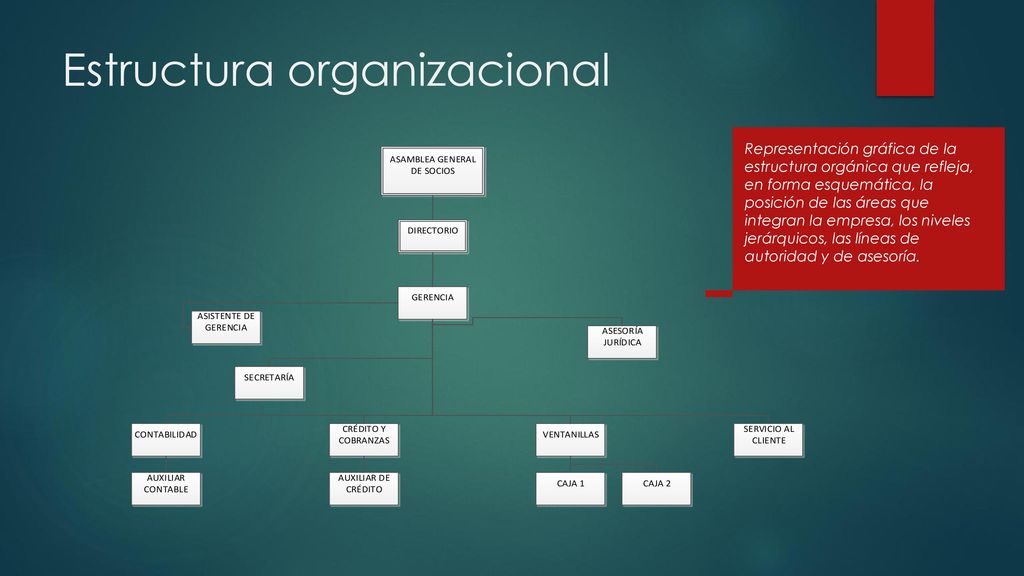 Estructura organizacional

Representación gráfica de la estructura orgánica que refleja, en forma esquemática, la posición de las áreas que integran la empresa, los niveles jerárquicos, las líneas de autoridad y de asesoría.

ASAMBLEA GENERAL DE SOCIOS

DIRECTORIO

GERENCIA

ASISTENTE DE GERENCIA

ASESORÍA JURÍDICA

SECRETARÍA

CONTABILIDAD

CRÉDITO Y COBRANZAS

VENTANILLAS

SERVICIO AL CLIENTE

AUXILIAR CONTABLE

AUXILIAR DE CRÉDITO

CAJA 1

CAJA 2